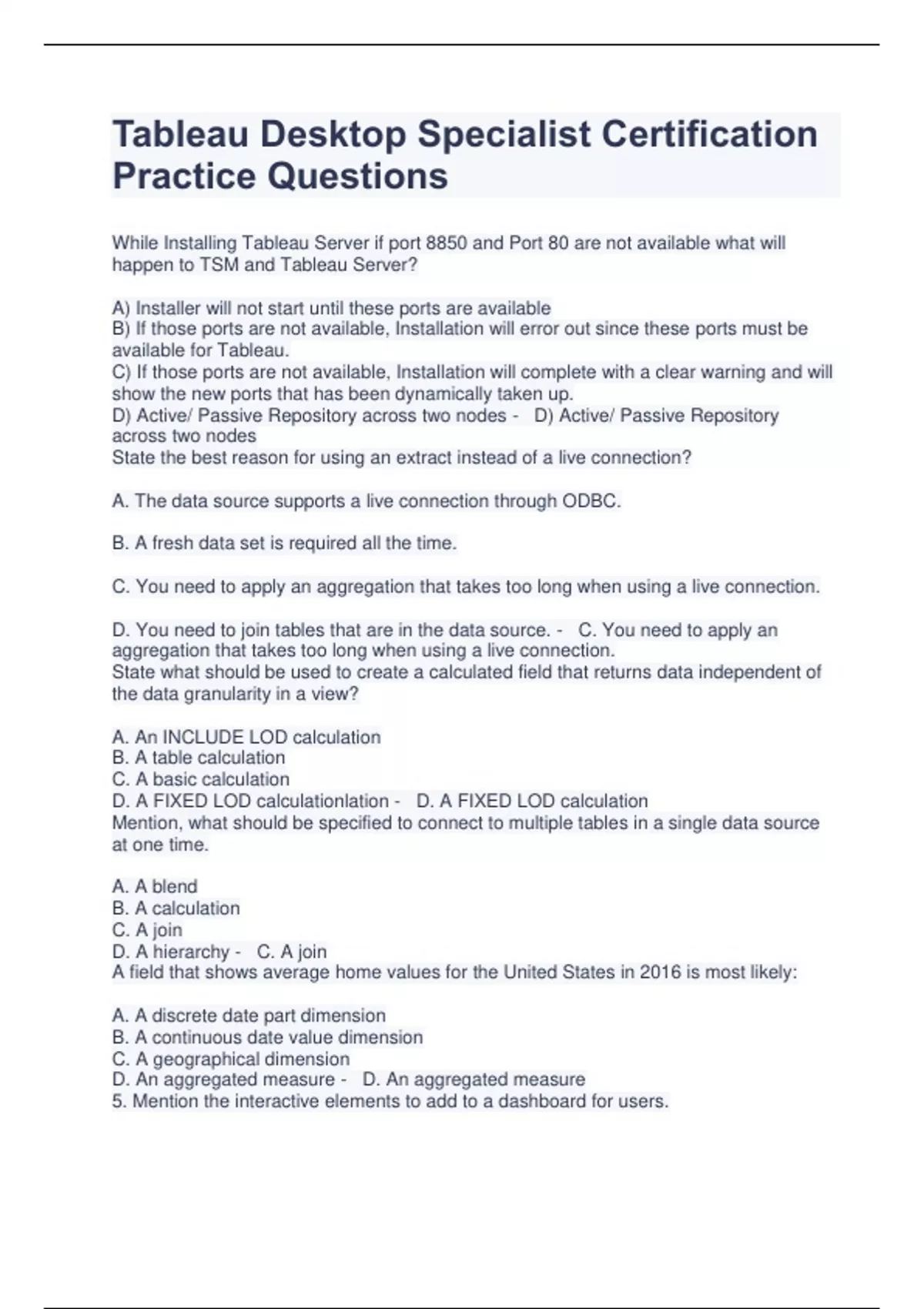 Tableau Desktop Specialist Certification Practice Questions

While Installing Tableau Server if port 8850 and Port 80 are not available what will happen to TSM and Tableau Server?

A) Installer will not start until these ports are available
B) If those ports are not available, Installation will error out since these ports must be available for Tableau.
C) If those ports are not available, Installation will complete with a clear warning and will show the new ports that has been dynamically taken up.
D) Active/ Passive Repository across two nodes - D) Active/ Passive Repository across two nodes
State the best reason for using an extract instead of a live connection?

A. The data source supports a live connection through ODBC.

B. A fresh data set is required all the time.

C. You need to apply an aggregation that takes too long when using a live connection.

D. You need to join tables that are in the data source. - C. You need to apply an aggregation that takes too long when using a live connection.
State what should be used to create a calculated field that returns data independent of the data granularity in a view?

A. An INCLUDE LOD calculation
B. A table calculation
C. A basic calculation
D. A FIXED LOD calculationlation - D. A FIXED LOD calculation
Mention, what should be specified to connect to multiple tables in a single data source at one time.

A. A blend
B. A calculation
C. A join
D. A hierarchy - C. A join
A field that shows average home values for the United States in 2016 is most likely:

A. A discrete date part dimension
B. A continuous date value dimension
C. A geographical dimension
D. An aggregated measure - D. An aggregated measure
5. Mention the interactive elements to add to a dashboard for users.